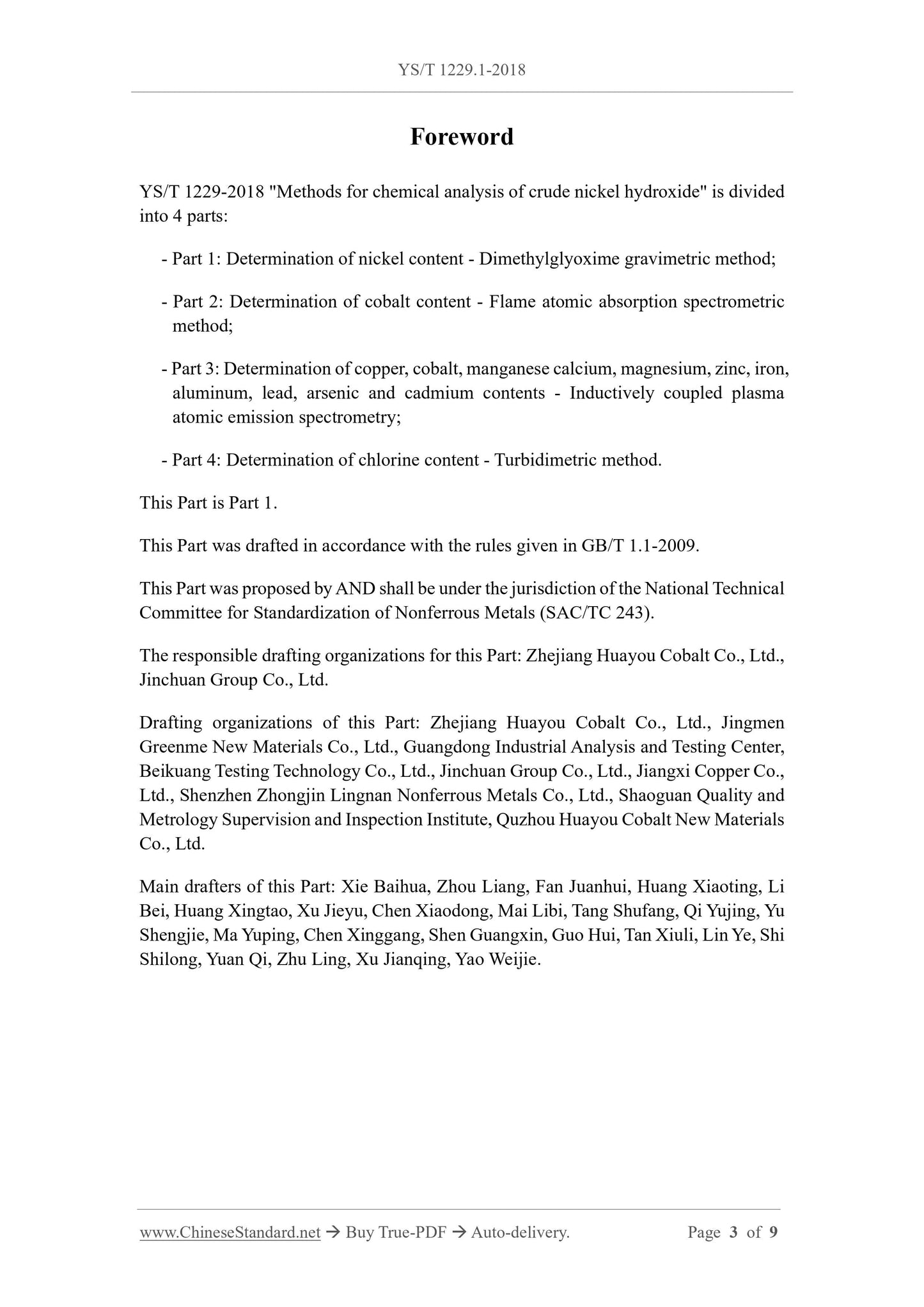 YS/T 1229.1-2018

Foreword

YS/T 1229-2018 "Methods for chemical analysis of crude nickel hydroxide" is divided into 4 parts:

- Part 1: Determination of nickel content - Dimethylglyoxime gravimetric method;

- Part 2: Determination of cobalt content - Flame atomic absorption spectrometric method;

- Part 3: Determination of copper, cobalt, manganese calcium, magnesium, zinc, iron, aluminum, lead, arsenic and cadmium contents - Inductively coupled plasma atomic emission spectrometry;

- Part 4: Determination of chlorine content - Turbidimetric method.

This Part is Part 1.

This Part was drafted in accordance with the rules given in GB/T 1.1-2009.

This Part was proposed by AND shall be under the jurisdiction of the National Technical Committee for Standardization of Nonferrous Metals (SAC/TC 243).

The responsible drafting organizations for this Part: Zhejiang Huayou Cobalt Co., Ltd., Jinchuan Group Co., Ltd.

Drafting organizations of this Part: Zhejiang Huayou Cobalt Co., Ltd., Jingmen Greenme New Materials Co., Ltd., Guangdong Industrial Analysis and Testing Center, Beikuang Testing Technology Co., Ltd., Jinchuan Group Co., Ltd., Jiangxi Copper Co., Ltd., Shenzhen Zhongjin Lingnan Nonferrous Metals Co., Ltd., Shaoguan Quality and Metrology Supervision and Inspection Institute, Quzhou Huayou Cobalt New Materials Co., Ltd.

Main drafters of this Part: Xie Baihua, Zhou Liang, Fan Juanhui, Huang Xiaoting, Li Bei, Huang Xingtao, Xu Jieyu, Chen Xiaodong, Mai Libi, Tang Shufang, Qi Yujing, Yu Shengjie, Ma Yuping, Chen Xinggang, Shen Guangxin, Guo Hui, Tan Xiuli, Lin Ye, Shi Shilong, Yuan Qi, Zhu Ling, Xu Jianqing, Yao Weijie.

www.ChineseStandard.net → Buy True-PDF → Auto-delivery. Page 3 of 9